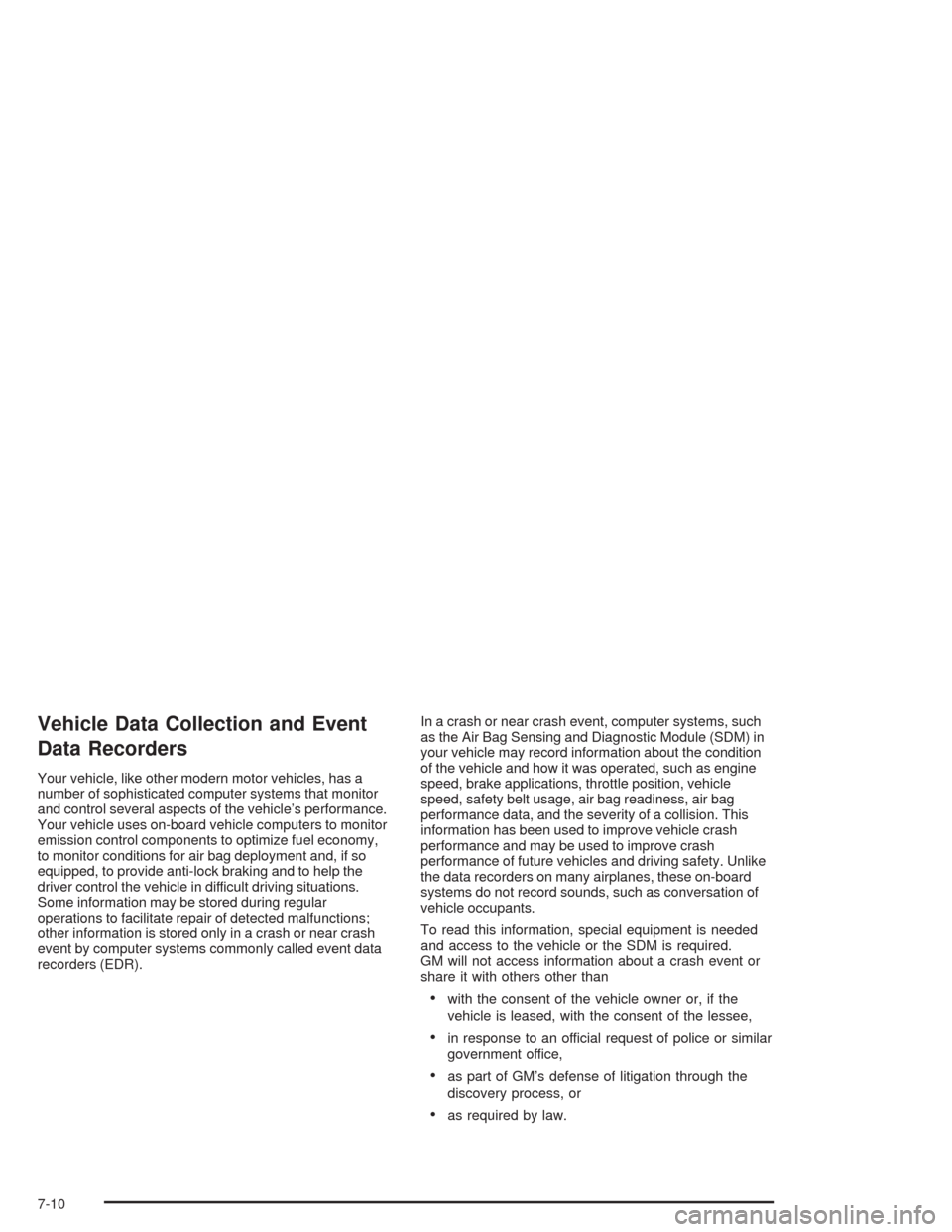 Vehicle Data Collection and Event Data Recorders

Your vehicle, like other modern motor vehicles, has a number of sophisticated computer systems that monitor and control several aspects of the vehicle's performance. Your vehicle uses on-board vehicle computers to monitor emission control components to optimize fuel economy, to monitor conditions for air bag deployment and, if so equipped, to provide anti-lock braking and to help the driver control the vehicle in difficult driving situations. Some information may be stored during regular operations to facilitate repair of detected malfunctions; other information is stored only in a crash or near crash event by computer systems commonly called event data recorders (EDR).

In a crash or near crash event, computer systems, such as the Air Bag Sensing and Diagnostic Module (SDM) in your vehicle may record information about the condition of the vehicle and how it was operated, such as engine speed, brake applications, throttle position, vehicle speed, safety belt usage, air bag readiness, air bag performance data, and the severity of a collision. This information has been used to improve vehicle crash performance and may be used to improve crash performance of future vehicles and driving safety. Unlike the data recorders on many airplanes, these on-board systems do not record sounds, such as conversation of vehicle occupants.

To read this information, special equipment is needed and access to the vehicle or the SDM is required. GM will not access information about a crash event or share it with others other than

• with the consent of the vehicle owner or, if the vehicle is leased, with the consent of the lessee,

• in response to an official request of police or similar government office,

• as part of GM's defense of litigation through the discovery process, or

• as required by law.

7-10

carmanualsonline.info